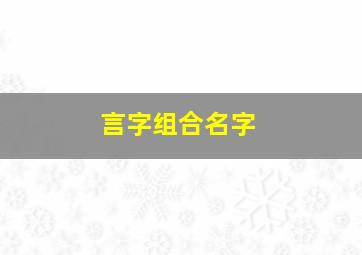 言字组合名字